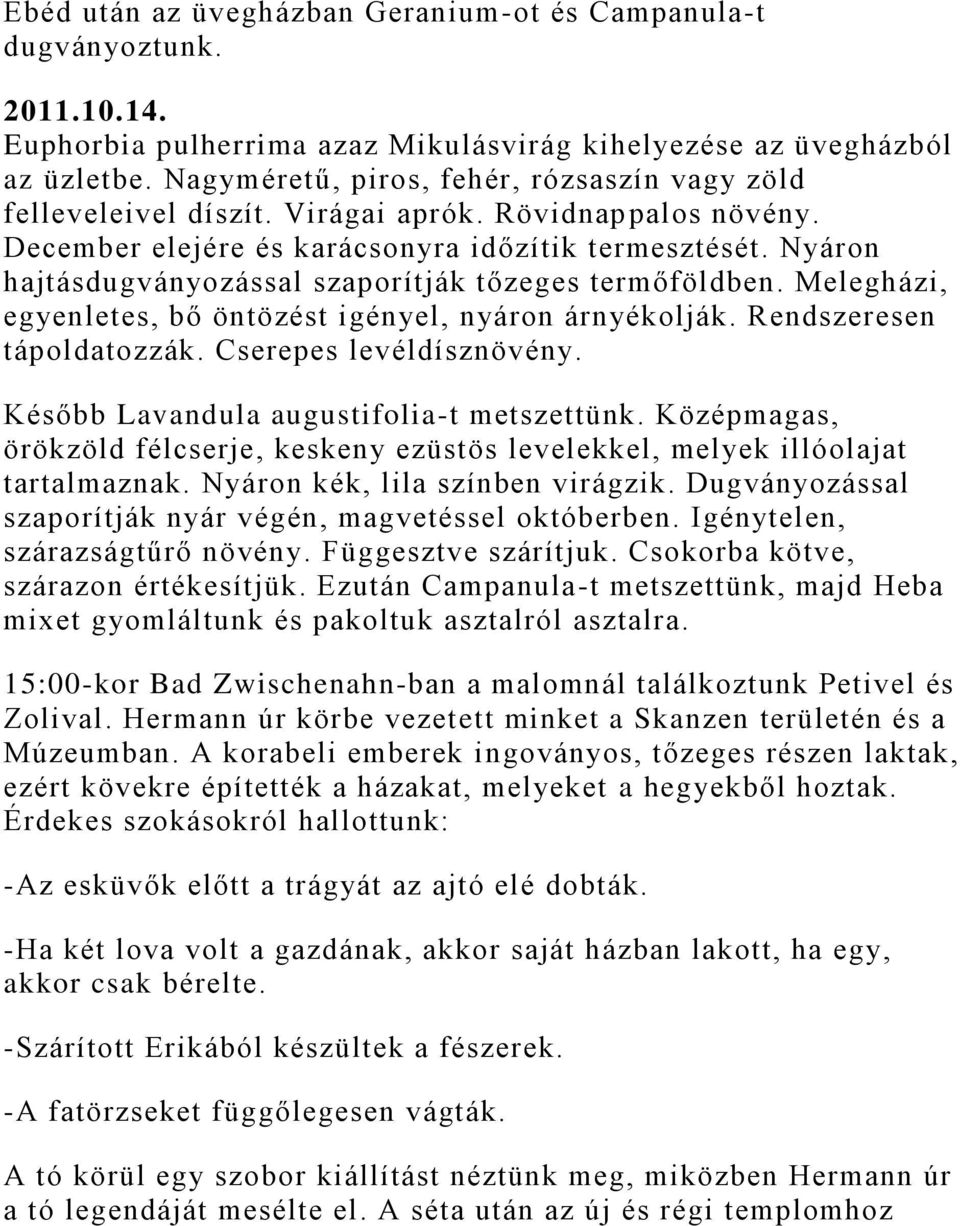 Ebéd után az üvegházban Geranium-ot és Campanula-t dugványoztunk.

2011.10.14.
Euphorbia pulherrima azaz Mikulásvirág kihelyezése az üvegházból az üzletbe. Nagyméretű, piros, fehér, rózsaszín vagy zöld felleveleivel díszít. Virágai aprók. Rövidnappalos növény. December elejére és karácsonyra időzítik termesztését. Nyáron hajtásdugványozással szaporítják tőzeges termőföldben. Melegházi, egyenletes, bő öntözést igényel, nyáron árnyékolják. Rendszeresen tápoldatozzák. Cserepes levéldísznövény.

Később Lavandula augustifolia-t metszettünk. Középmagas, örökzöld félcserje, keskeny ezüstös levelekkel, melyek illóolajat tartalmaznak. Nyáron kék, lila színben virágzik. Dugványozással szaporítják nyár végén, magvetéssel októberben. Igénytelen, szárazságtűrő növény. Függesztve szárítjuk. Csokorba kötve, szárazon értékesítjük. Ezután Campanula-t metszettünk, majd Heba mixet gyomláltunk és pakoltuk asztalról asztalra.

15:00-kor Bad Zwischenahn-ban a malomnál találkoztunk Petivel és Zolival. Hermann úr körbe vezetett minket a Skanzen területén és a Múzeumban. A korabeli emberek ingoványos, tőzeges részen laktak, ezért kövekre építették a házakat, melyeket a hegyekből hoztak. Érdekes szokásokról hallottunk:

-Az esküvők előtt a trágyát az ajtó elé dobták.

-Ha két lova volt a gazdának, akkor saját házban lakott, ha egy, akkor csak bérelte.

-Szárított Erikából készültek a fészerek.

-A fatörzseket függőlegesen vágták.

A tó körül egy szobor kiállítást néztünk meg, miközben Hermann úr a tó legendáját mesélte el. A séta után az új és régi templomhoz